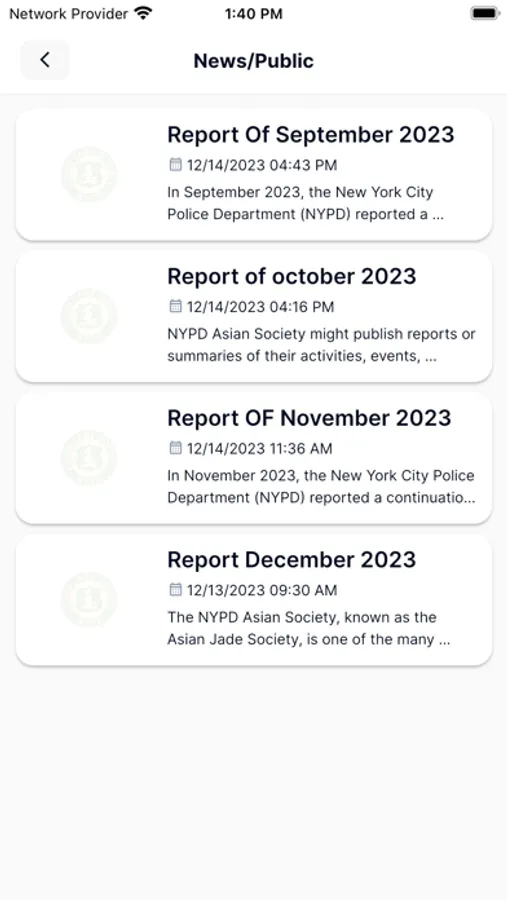 Network Provider 1:40 PM

News/Public

Report Of September 2023
12/14/2023 04:43 PM
In September 2023, the New York City Police Department (NYPD) reported a ...

Report of october 2023
12/14/2023 04:16 PM
NYPD Asian Society might publish reports or summaries of their activities, events, ...

Report OF November 2023
12/14/2023 11:36 AM
In November 2023, the New York City Police Department (NYPD) reported a continuatio...

Report December 2023
12/13/2023 09:30 AM
The NYPD Asian Society, known as the Asian Jade Society, is one of the many ...